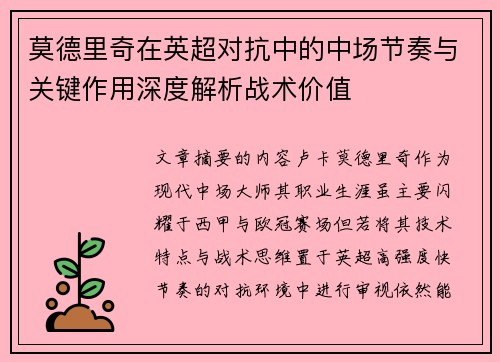 莫德里奇在英超对抗中的中场节奏与关键作用深度解析战术价值

文章摘要的内容卢卡莫德里奇作为现代中场大师其职业生涯虽主要闪耀于西甲与欧冠赛场但若将其技术特点与战术思维置于英超高强度快节奏的对抗环境中进行审视依然能